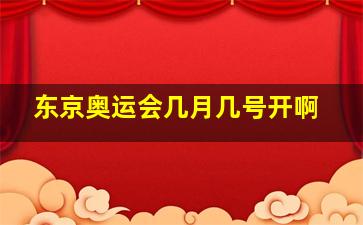 东京奥运会几月几号开啊